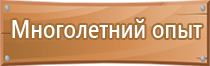 Многолетний опыт